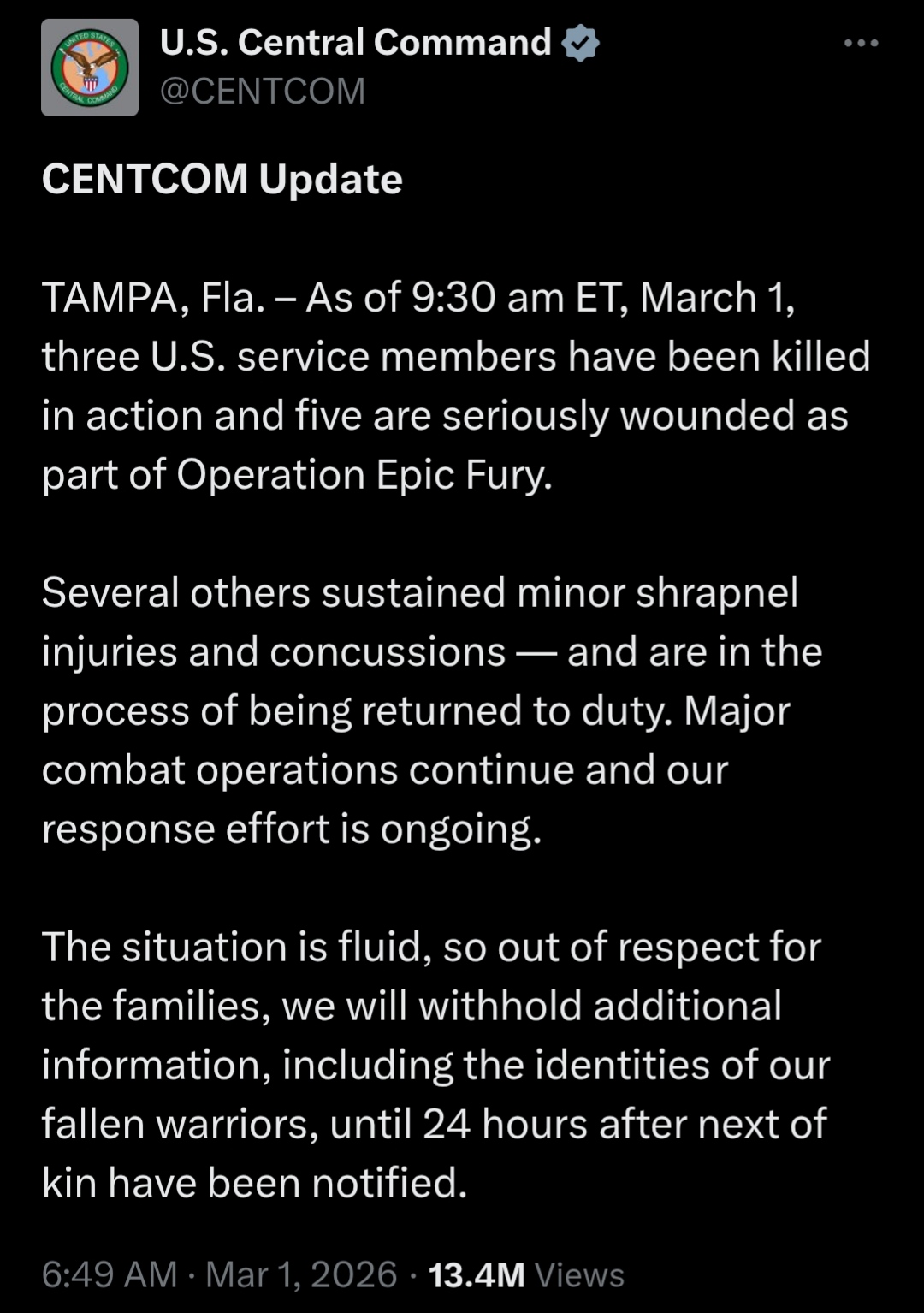 U.S. Central Command
@CENTCOM

CENTCOM Update

TAMPA, Fla. – As of 9:30 am ET, March 1, three U.S. service members have been killed in action and five are seriously wounded as part of Operation Epic Fury.

Several others sustained minor shrapnel injuries and concussions — and are in the process of being returned to duty. Major combat operations continue and our response effort is ongoing.

The situation is fluid, so out of respect for the families, we will withhold additional information, including the identities of our fallen warriors, until 24 hours after next of kin have been notified.

6:49 AM · Mar 1, 2026 · 13.4M Views